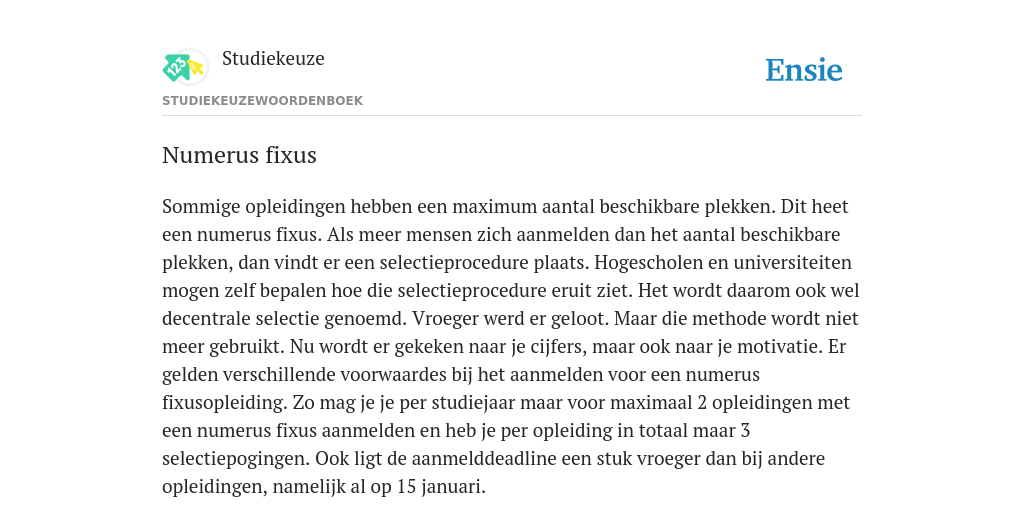 Studiekeuze

Ensie

STUDIEKEUZEWOORDENBOEK

Numerus fixus

Sommige opleidingen hebben een maximum aantal beschikbare plekken. Dit heet een numerus fixus. Als meer mensen zich aanmelden dan het aantal beschikbare plekken, dan vindt er een selectieprocedure plaats. Hogescholen en universiteiten mogen zelf bepalen hoe die selectieprocedure eruit ziet. Het wordt daarom ook wel decentrale selectie genoemd. Vroeger werd er geloot. Maar die methode wordt niet meer gebruikt. Nu wordt er gekeken naar je cijfers, maar ook naar je motivatie. Er gelden verschillende voorwaardes bij het aanmelden voor een numerus fixusopleiding. Zo mag je je per studiejaar maar voor maximaal 2 opleidingen met een numerus fixus aanmelden en heb je per opleiding in totaal maar 3 selectiepogingen. Ook ligt de aanmelddeadline een stuk vroeger dan bij andere opleidingen, namelijk al op 15 januari.